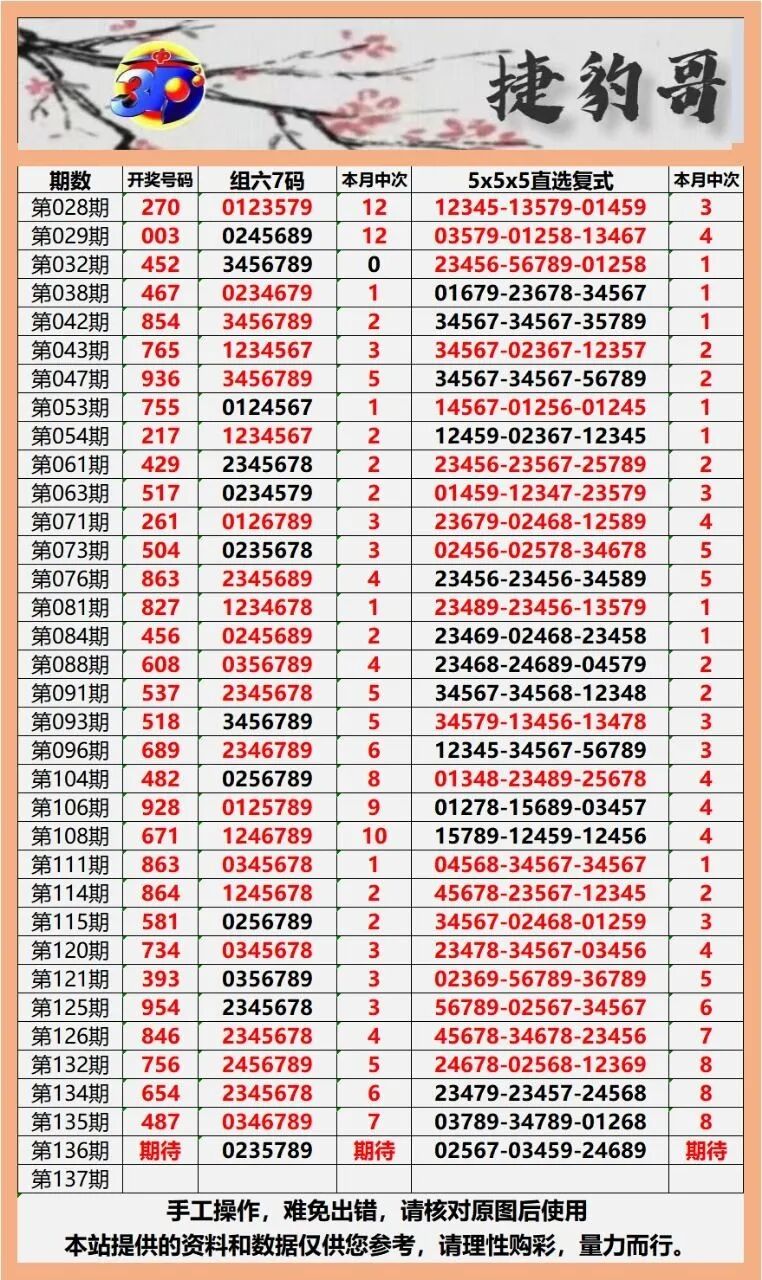 中 3D

捷豹哥

| 期数 | 开奖号码 | 组六7码 | 本月中次 | 5x5x5直选复式 | 本月中次 |
|---|---|---|---|---|---|
| 第028期 | 270 | 0123579 | 12 | 12345-13579-01459 | 3 |
| 第029期 | 003 | 0245689 | 12 | 03579-01258-13467 | 4 |
| 第032期 | 452 | 3456789 | 0 | 23456-56789-01258 | 1 |
| 第038期 | 467 | 0234679 | 1 | 01679-23678-34567 | 1 |
| 第042期 | 854 | 3456789 | 2 | 34567-34567-35789 | 1 |
| 第043期 | 765 | 1234567 | 3 | 34567-02367-12357 | 2 |
| 第047期 | 936 | 3456789 | 5 | 34567-34567-56789 | 2 |
| 第053期 | 755 | 0124567 | 1 | 14567-01256-01245 | 1 |
| 第054期 | 217 | 1234567 | 2 | 12459-02367-12345 | 1 |
| 第061期 | 429 | 2345678 | 2 | 23456-23567-25789 | 2 |
| 第063期 | 517 | 0234579 | 2 | 01459-12347-23579 | 3 |
| 第071期 | 261 | 0126789 | 3 | 23679-02468-12589 | 4 |
| 第073期 | 504 | 0235678 | 3 | 02456-02578-34678 | 5 |
| 第076期 | 863 | 2345689 | 4 | 23456-23456-34589 | 5 |
| 第081期 | 827 | 1234678 | 1 | 23489-23456-13579 | 1 |
| 第084期 | 456 | 0245689 | 2 | 23469-02468-23458 | 1 |
| 第088期 | 608 | 0356789 | 4 | 23468-24689-04579 | 2 |
| 第091期 | 537 | 2345678 | 5 | 34567-34568-12348 | 2 |
| 第093期 | 518 | 3456789 | 5 | 34579-13456-13478 | 3 |
| 第096期 | 689 | 2346789 | 6 | 12345-34567-56789 | 3 |
| 第104期 | 482 | 0256789 | 8 | 01348-23489-25678 | 4 |
| 第106期 | 928 | 0125789 | 9 | 01278-15689-03457 | 4 |
| 第108期 | 671 | 1246789 | 10 | 15789-12459-12456 | 4 |
| 第111期 | 863 | 0345678 | 1 | 04568-34567-34567 | 1 |
| 第114期 | 864 | 1245678 | 2 | 45678-23567-12345 | 2 |
| 第115期 | 581 | 0256789 | 2 | 34567-02468-01259 | 3 |
| 第120期 | 734 | 0345678 | 3 | 23478-34567-03456 | 4 |
| 第121期 | 393 | 0356789 | 3 | 02369-56789-36789 | 5 |
| 第125期 | 954 | 2345678 | 3 | 56789-02567-34567 | 6 |
| 第126期 | 846 | 2345678 | 4 | 45678-34678-23456 | 7 |
| 第132期 | 756 | 2456789 | 5 | 24678-02568-12369 | 8 |
| 第134期 | 654 | 2345678 | 6 | 23479-23457-24568 | 8 |
| 第135期 | 487 | 0346789 | 7 | 03789-34789-01268 | 8 |
| 第136期 | 期待 | 0235789 | 期待 | 02567-03459-24689 | 期待 |
| 第137期 | | | | | |

手工操作，难免出错，请核对原图后使用
本站提供的资料和数据仅供您参考，请理性购彩，量力而行。